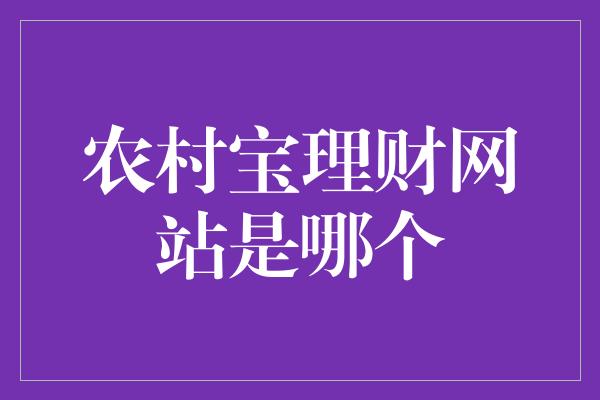 农村宝理财网站是哪个